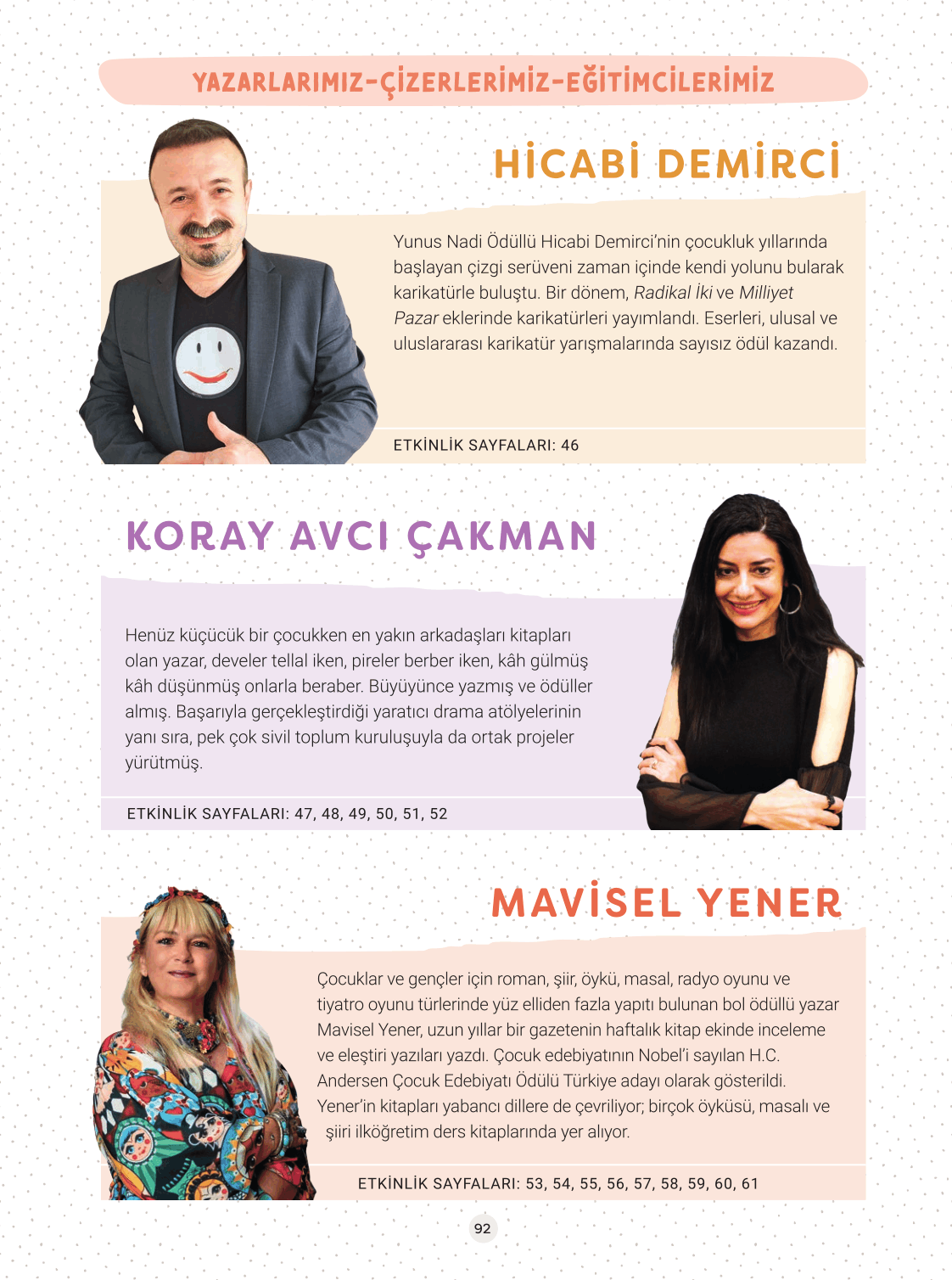 YAZARLARIMIZ-ÇİZERLERİMİZ-EĞİTİMCİLERİMİZ

HİCABİ DEMİRCİ

Yunus Nadi Ödüllü Hicabi Demirci'nin çocukluk yıllarında başlayan çizgi serüveni zaman içinde kendi yolunu bularak karikatürle buluştu. Bir dönem, Radikal İki ve Milliyet Pazar eklerinde karikatürleri yayımlandı. Eserleri, ulusal ve uluslararası karikatür yarışmalarında sayısız ödül kazandı.

ETKİNLİK SAYFALARI: 46

KORAY AVCI ÇAKMAN

Henüz küçücük bir çocukken en yakın arkadaşları kitapları olan yazar, develer tellal iken, pireler berber iken, kâh gülmüş kâh düşünmüş onlarla beraber. Büyüyünce yazmış ve ödüller almış. Başarıyla gerçekleştirdiği yaratıcı drama atölyelerinin yanı sıra, pek çok sivil toplum kuruluşuyla da ortak projeler yürütmüş.

ETKİNLİK SAYFALARI: 47, 48, 49, 50, 51, 52

MAVİSEL YENER

Çocuklar ve gençler için roman, şiir, öykü, masal, radyo oyunu ve tiyatro oyunu türlerinde yüz elliden fazla yapıtı bulunan bol ödüllü yazar Mavisel Yener, uzun yıllar bir gazetenin haftalık kitap ekinde inceleme ve eleştiri yazıları yazdı. Çocuk edebiyatının Nobel'i sayılan H.C. Andersen Çocuk Edebiyatı Ödülü Türkiye adayı olarak gösterildi. Yener'in kitapları yabancı dillere de çevriliyor; birçok öyküsü, masalı ve şiiri ilköğretim ders kitaplarında yer alıyor.

ETKİNLİK SAYFALARI: 53, 54, 55, 56, 57, 58, 59, 60, 61

92